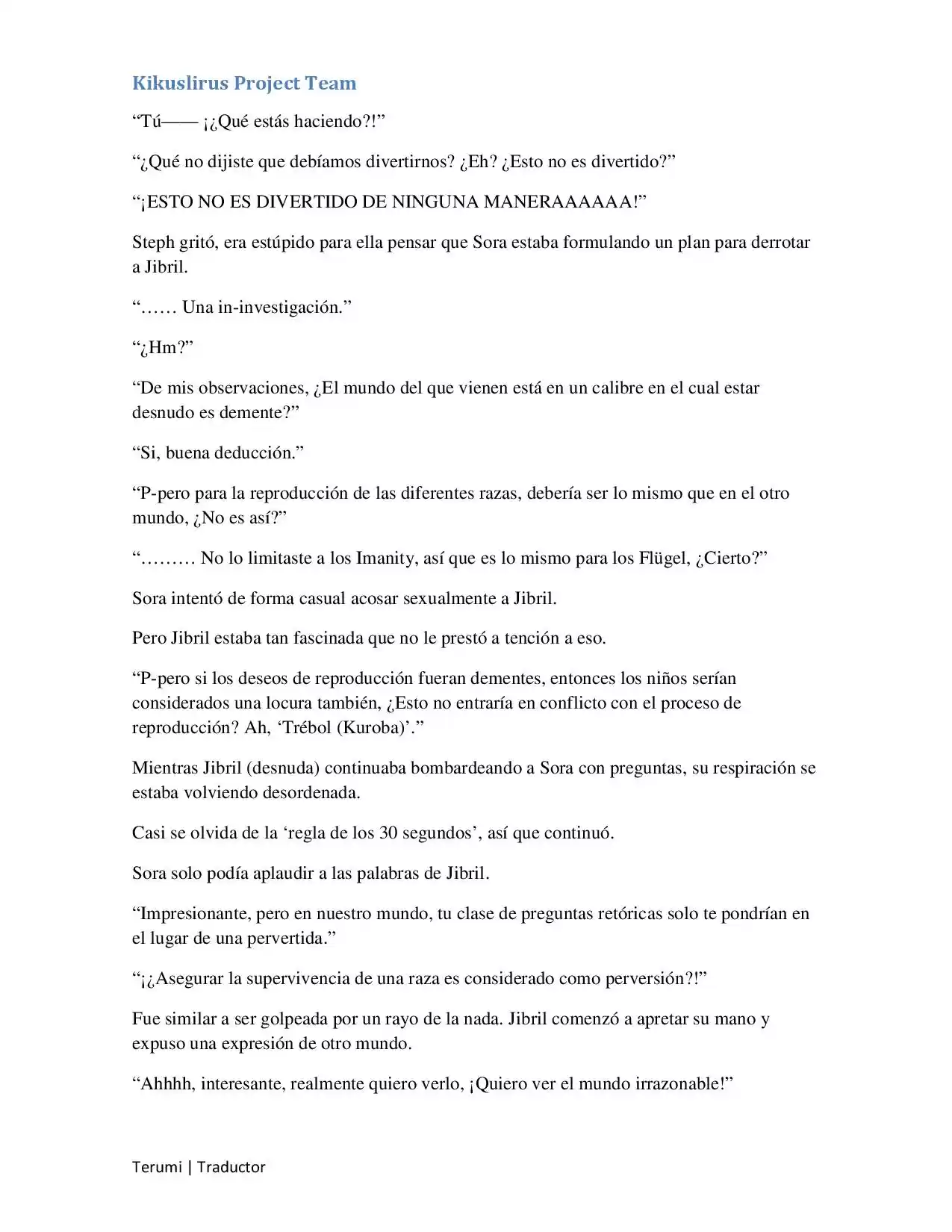 Kikuslirus Project Team

“Tú—— ¡¿Qué estás haciendo?!”

“¿Qué no dijiste que debíamos divertirnos? ¿Eh? ¿Esto no es divertido?”

“¡ESTO NO ES DIVERTIDO DE NINGUNA MANERAAAAAA!”

Steph gritó, era estúpido para ella pensar que Sora estaba formulando un plan para derrotar a Jibril.

“…… Una in-investigación.”

“¿Hm?”

“De mis observaciones, ¿El mundo del que vienen está en un calibre en el cual estar desnudo es demente?”

“Si, buena deducción.”

“P-pero para la reproducción de las diferentes razas, debería ser lo mismo que en el otro mundo, ¿No es así?”

“……… No lo limitaste a los Imanity, así que es lo mismo para los Flügel, ¿Cierto?”

Sora intentó de forma casual acosar sexualmente a Jibril.

Pero Jibril estaba tan fascinada que no le prestó a tención a eso.

“P-pero si los deseos de reproducción fueran dementes, entonces los niños serían considerados una locura también, ¿Esto no entraría en conflicto con el proceso de reproducción? Ah, ‘Trébol (Kuroba)’.”

Mientras Jibril (desnuda) continuaba bombardeando a Sora con preguntas, su respiración se estaba volviendo desordenada.

Casi se olvida de la ‘regla de los 30 segundos’, así que continuó.

Sora solo podía aplaudir a las palabras de Jibril.

“Impresionante, pero en nuestro mundo, tu clase de preguntas retóricas solo te pondrían en el lugar de una pervertida.”

“¡¿Asegurar la supervivencia de una raza es considerado como perversión?!”

Fue similar a ser golpeada por un rayo de la nada. Jibril comenzó a apretar su mano y expuso una expresión de otro mundo.

“Ahhhh, interesante, realmente quiero verlo, ¡Quiero ver el mundo irrazonable!”

Terumi | Traductor